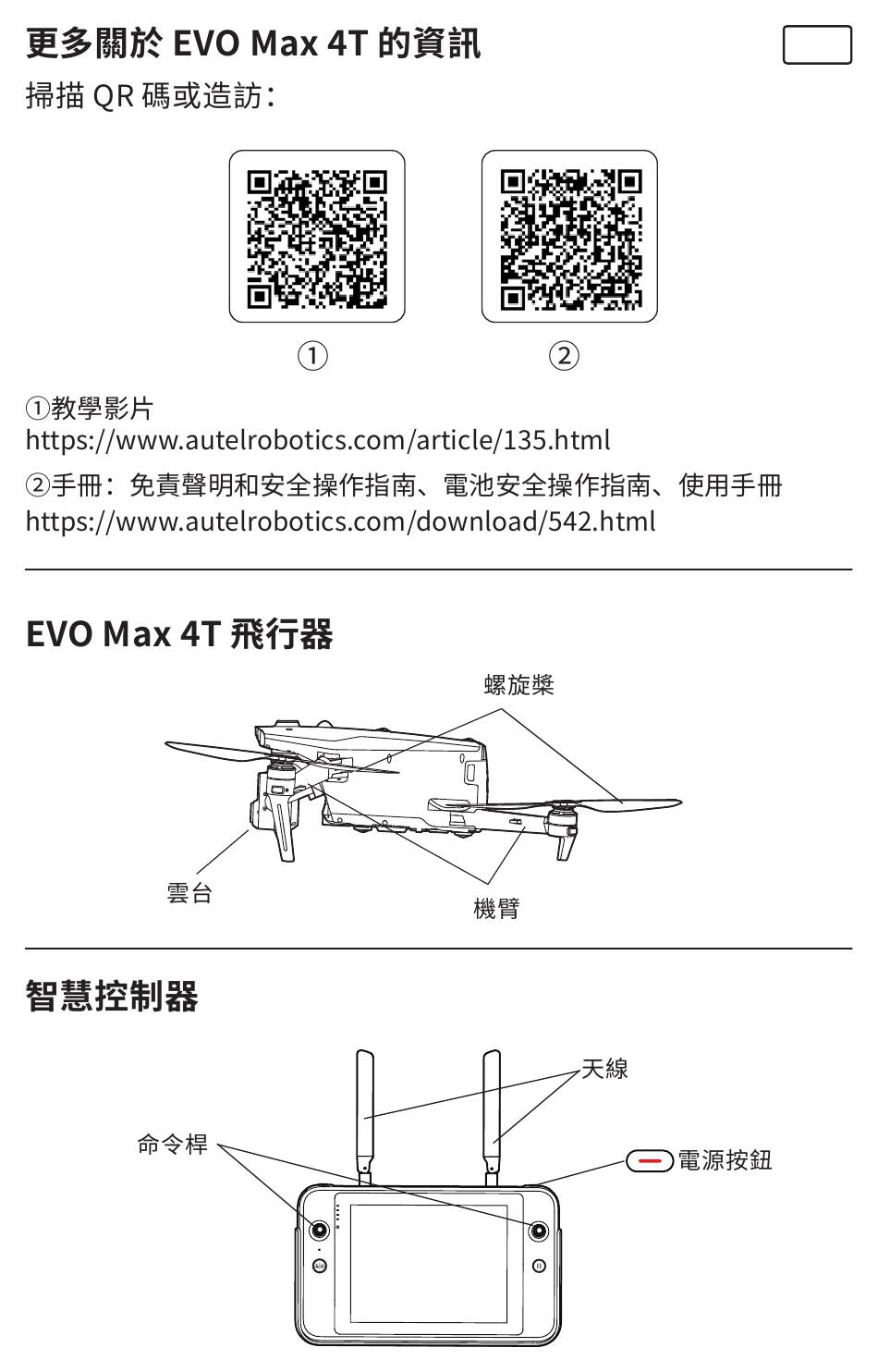 更多關於 EVO Max 4T 的資訊

掃描 QR 碼或造訪：

①

②

①教學影片
https://www.autelrobotics.com/article/135.html

②手冊：免責聲明和安全操作指南、電池安全操作指南、使用手冊
https://www.autelrobotics.com/download/542.html

EVO Max 4T 飛行器

螺旋槳

雲台

機臂

智慧控制器

天線

命令桿

電源按鈕